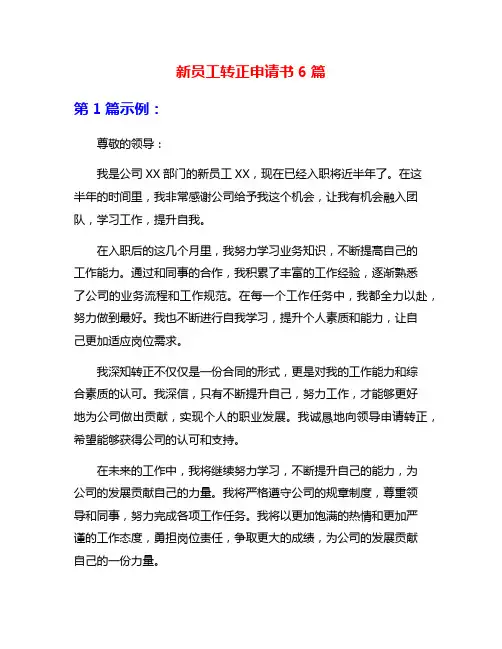 新员工转正申请书 6 篇

第 1 篇示例：

尊敬的领导：

我是公司 XX 部门的新员工 XX，现在已经入职将近半年了。在这半年的时间里，我非常感谢公司给予我这个机会，让我有机会融入团队，学习工作，提升自我。

在入职后的这几个月里，我努力学习业务知识，不断提高自己的工作能力。通过和同事的合作，我积累了丰富的工作经验，逐渐熟悉了公司的业务流程和工作规范。在每一个工作任务中，我都全力以赴，努力做到最好。我也不断进行自我学习，提升个人素质和能力，让自己更加适应岗位需求。

我深知转正不仅仅是一份合同的形式，更是对我的工作能力和综合素质的认可。我深信，只有不断提升自己，努力工作，才能够更好地为公司做出贡献，实现个人的职业发展。我诚恳地向领导申请转正，希望能够获得公司的认可和支持。

在未来的工作中，我将继续努力学习，不断提升自己的能力，为公司的发展贡献自己的力量。我将严格遵守公司的规章制度，尊重领导和同事，努力完成各项工作任务。我将以更加饱满的热情和更加严谨的工作态度，勇担岗位责任，争取更大的成绩，为公司的发展贡献自己的一份力量。